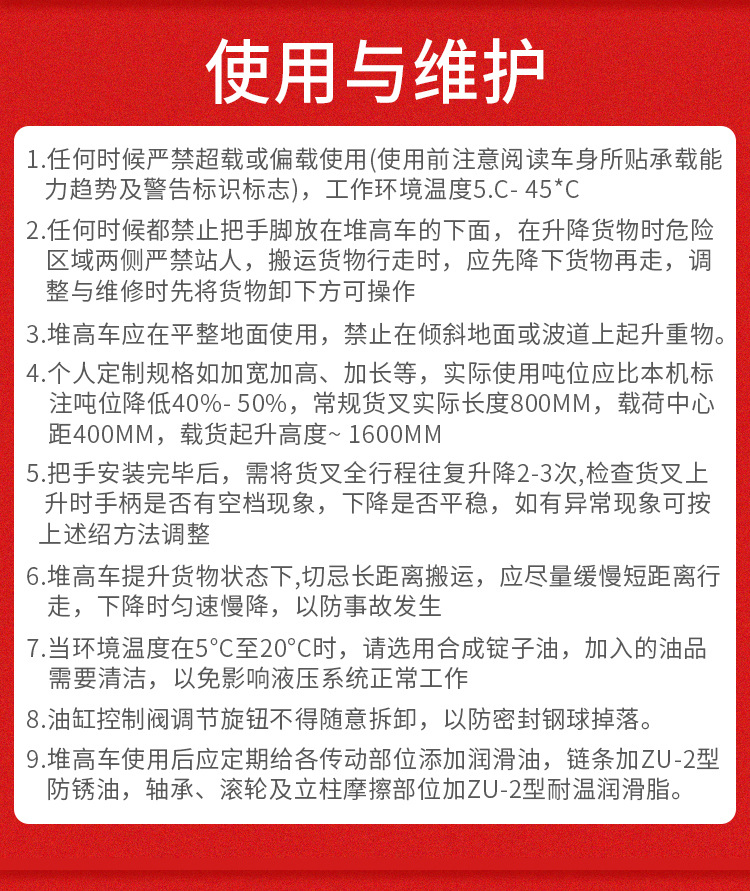 使用与维护

1.任何时候严禁超载或偏载使用(使用前注意阅读车身所贴承载能力趋势及警告标识标志)，工作环境温度5.C- 45*C

2.任何时候都禁止把手脚放在堆高车的下面，在升降货物时危险区域两侧严禁站人，搬运货物行走时，应先降下货物再走，调整与维修时先将货物卸下方可操作

3.堆高车应在平整地面使用，禁止在倾斜地面或波道上起升重物。

4.个人定制规格如加宽加高、加长等，实际使用吨位应比本机标注吨位降低40%- 50%，常规货叉实际长度800MM，载荷中心距400MM，载货起升高度~ 1600MM

5.把手安装完毕后，需将货叉全行程往复升降2-3次,检查货叉上升时手柄是否有空档现象，下降是否平稳，如有异常现象可按上述绍方法调整

6.堆高车提升货物状态下,切忌长距离搬运，应尽量缓慢短距离行走，下降时匀速慢降，以防事故发生

7.当环境温度在5°C至20°C时，请选用合成锭子油，加入的油品需要清洁，以免影响液压系统正常工作

8.油缸控制阀调节旋钮不得随意拆卸，以防密封钢球掉落。

9.堆高车使用后应定期给各传动部位添加润滑油，链条加ZU-2型防锈油，轴承、滚轮及立柱摩擦部位加ZU-2型耐温润滑脂。